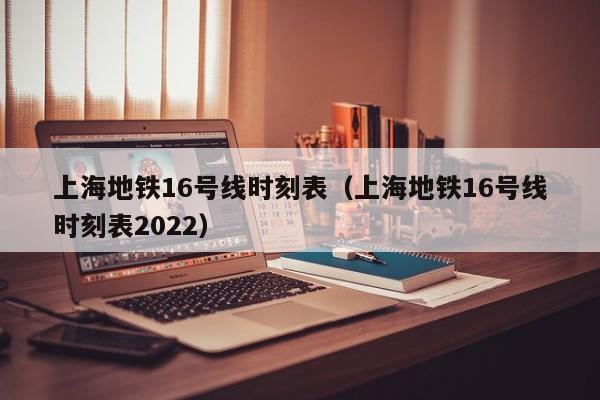 上海地铁16号线时刻表（上海地铁16号线时刻表2022）